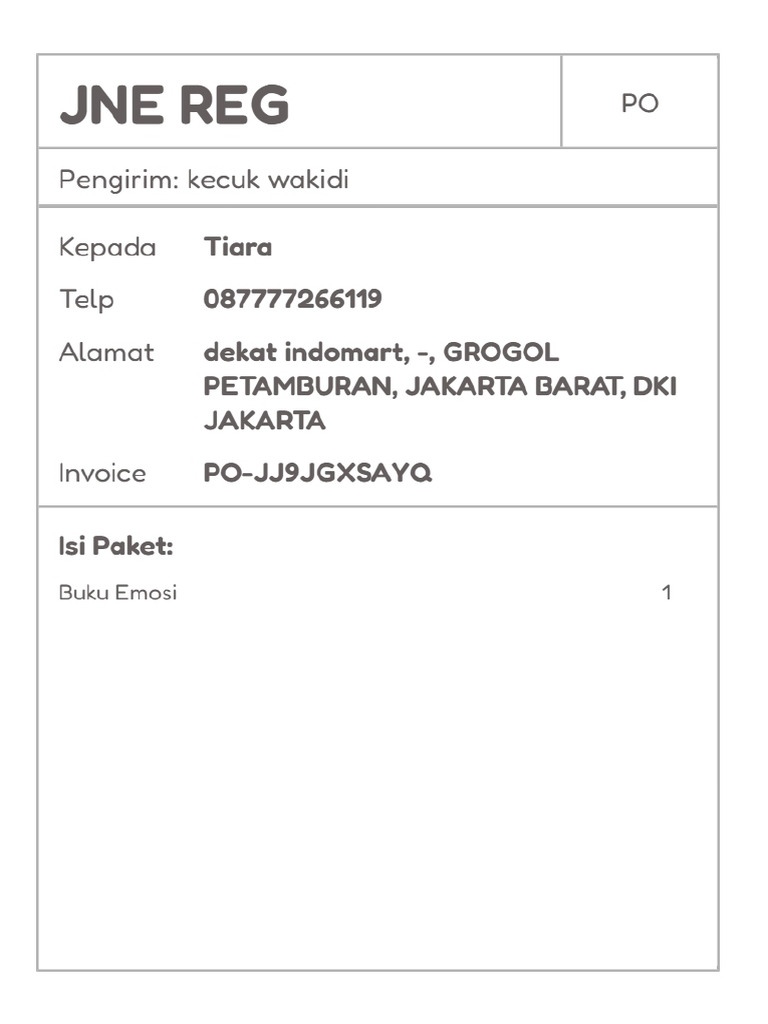 JNE REG

PO

Pengirim: kecuk wakidi

Kepada Tiara

Telp 087777266119

Alamat dekat indomart, -, GROGOL PETAMBURAN, JAKARTA BARAT, DKI JAKARTA

Invoice PO-JJ9JGXSAYQ

Isi Paket:

Buku Emosi 1